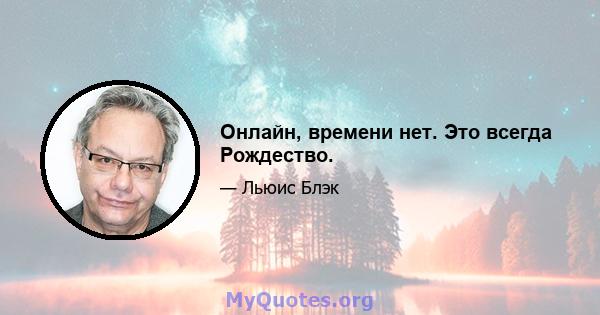 Онлайн, времени нет. Это всегда Рождество.

— Льюис Блэк

MyQuotes.org